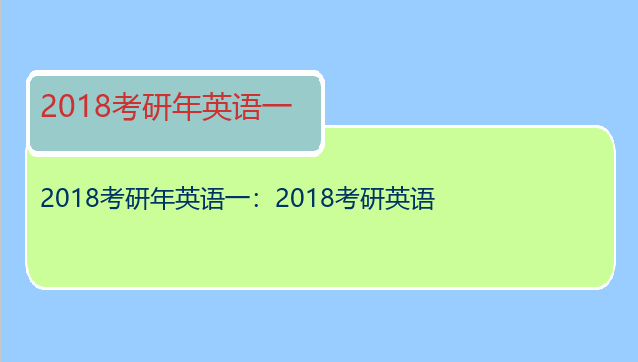 2018考研年英语一

2018考研年英语一：2018考研英语